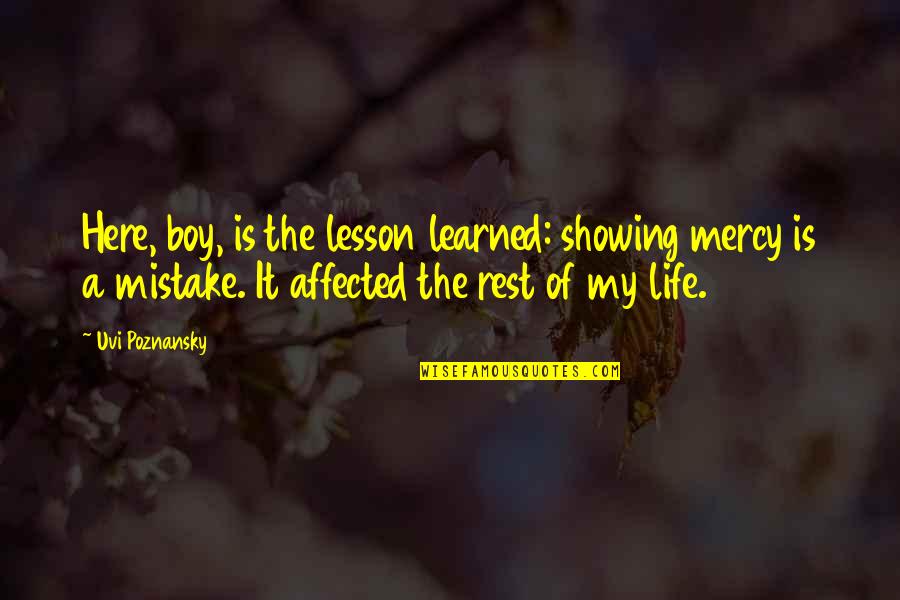 Here, boy, is the lesson learned: showing mercy is a mistake. It affected the rest of my life.

~ Uvi Poznansky

WISEFAMOUSQUOTES.COM